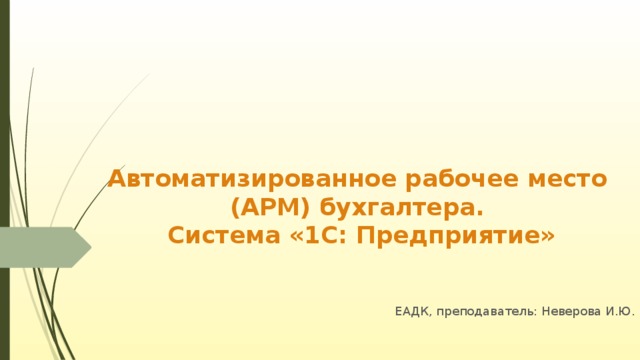 Автоматизированное рабочее место (АРМ) бухгалтера.
Система «1С: Предприятие»

ЕАДК, преподаватель: Неверова И.Ю.